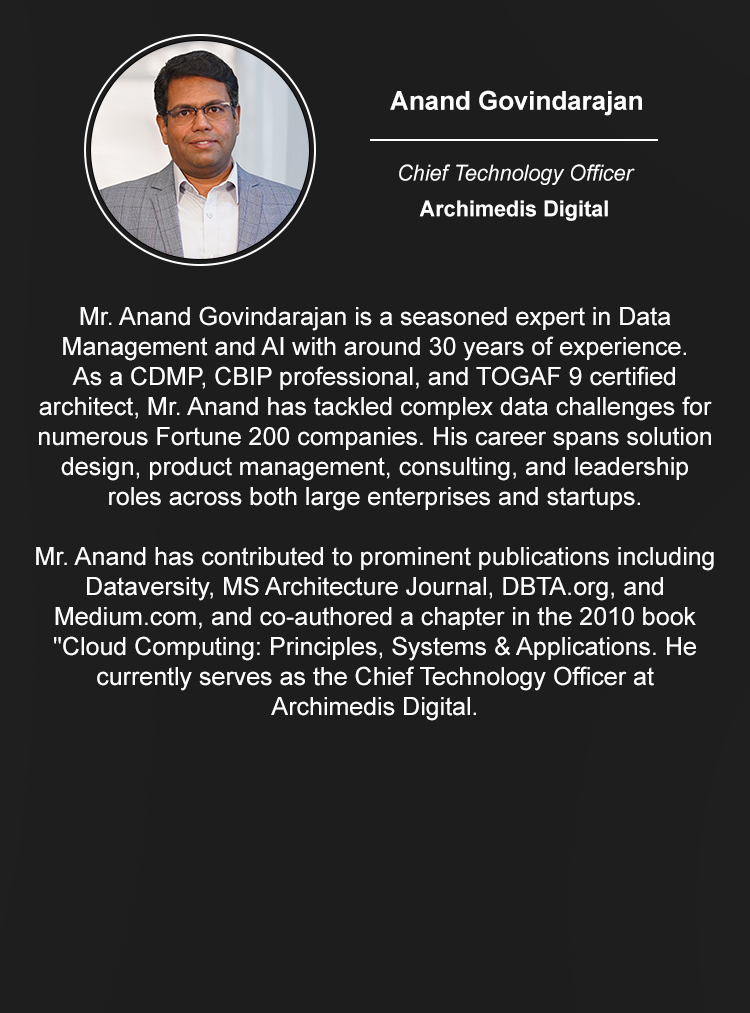 Anand Govindarajan

Chief Technology Officer
Archimedis Digital

Mr. Anand Govindarajan is a seasoned expert in Data Management and AI with around 30 years of experience. As a CDMP, CBIP professional, and TOGAF 9 certified architect, Mr. Anand has tackled complex data challenges for numerous Fortune 200 companies. His career spans solution design, product management, consulting, and leadership roles across both large enterprises and startups.

Mr. Anand has contributed to prominent publications including Dataversity, MS Architecture Journal, DBTA.org, and Medium.com, and co-authored a chapter in the 2010 book "Cloud Computing: Principles, Systems & Applications. He currently serves as the Chief Technology Officer at Archimedis Digital.